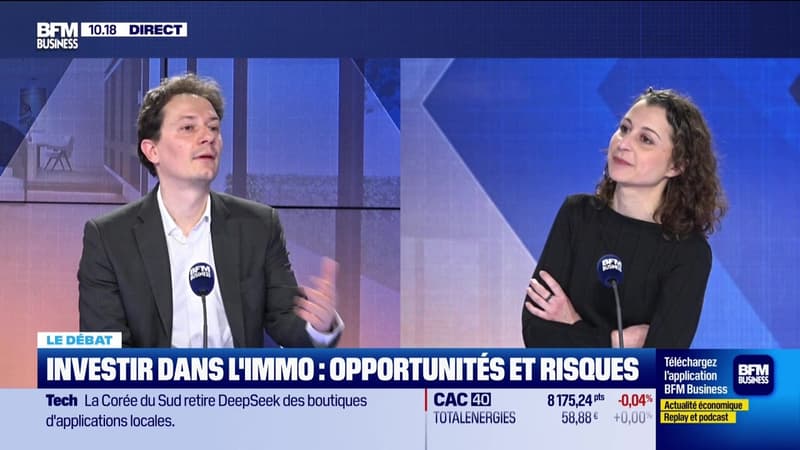 BFM BUSINESS 10.18 DIRECT

BFM BUSINESS

BFM BUSINESS

LE DÉBAT

INVESTIR DANS L'IMMO : OPPORTUNITÉS ET RISQUES

Tech La Corée du Sud retire DeepSeek des boutiques d'applications locales.

CAC 40 8 175,24 pts -0,04%
TOTALENERGIES 58,88 € +0,00%

Téléchargez l'application BFM Business

BFM BUSINESS

Actualité économique
Replay et podcast